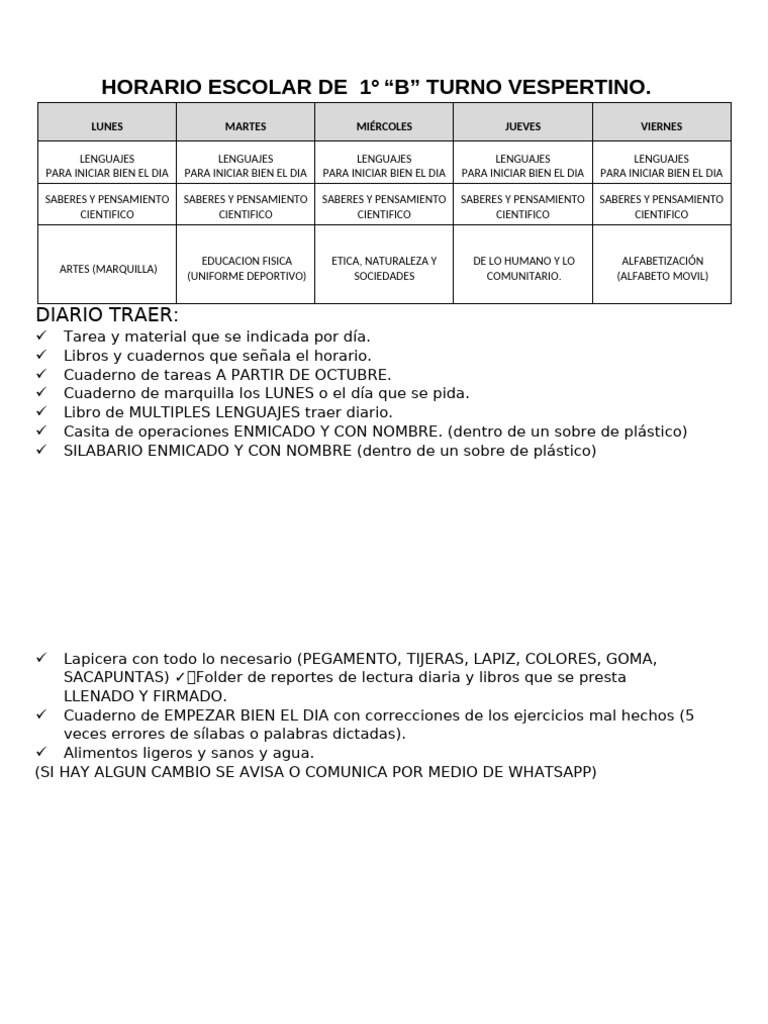 HORARIO ESCOLAR DE 1° “B” TURNO VESPERTINO.

| LUNES | MARTES | MIÉRCOLES | JUEVES | VIERNES |
|---|---|---|---|---|
| LENGUAJES PARA INICIAR BIEN EL DIA | LENGUAJES PARA INICIAR BIEN EL DIA | LENGUAJES PARA INICIAR BIEN EL DIA | LENGUAJES PARA INICIAR BIEN EL DIA | LENGUAJES PARA INICIAR BIEN EL DIA |
| SABERES Y PENSAMIENTO CIENTIFICO | SABERES Y PENSAMIENTO CIENTIFICO | SABERES Y PENSAMIENTO CIENTIFICO | SABERES Y PENSAMIENTO CIENTIFICO | SABERES Y PENSAMIENTO CIENTIFICO |
| ARTES (MARQUILLA) | EDUCACION FISICA (UNIFORME DEPORTIVO) | ETICA, NATURALEZA Y SOCIEDADES | DE LO HUMANO Y LO COMUNITARIO. | ALFABETIZACIÓN (ALFABETO MOVIL) |

DIARIO TRAER:
✓ Tarea y material que se indicada por día.
✓ Libros y cuadernos que señala el horario.
✓ Cuaderno de tareas A PARTIR DE OCTUBRE.
✓ Cuaderno de marquilla los LUNES o el día que se pida.
✓ Libro de MULTIPLES LENGUAJES traer diario.
✓ Casita de operaciones ENMICADO Y CON NOMBRE. (dentro de un sobre de plástico)
✓ SILABARIO ENMICADO Y CON NOMBRE (dentro de un sobre de plástico)

✓ Lapicera con todo lo necesario (PEGAMENTO, TIJERAS, LAPIZ, COLORES, GOMA, SACAPUNTAS) ✓Folder de reportes de lectura diaria y libros que se presta LLENADO Y FIRMADO.
✓ Cuaderno de EMPEZAR BIEN EL DIA con correcciones de los ejercicios mal hechos (5 veces errores de sílabas o palabras dictadas).
✓ Alimentos ligeros y sanos y agua.
(SI HAY ALGUN CAMBIO SE AVISA O COMUNICA POR MEDIO DE WHATSAPP)